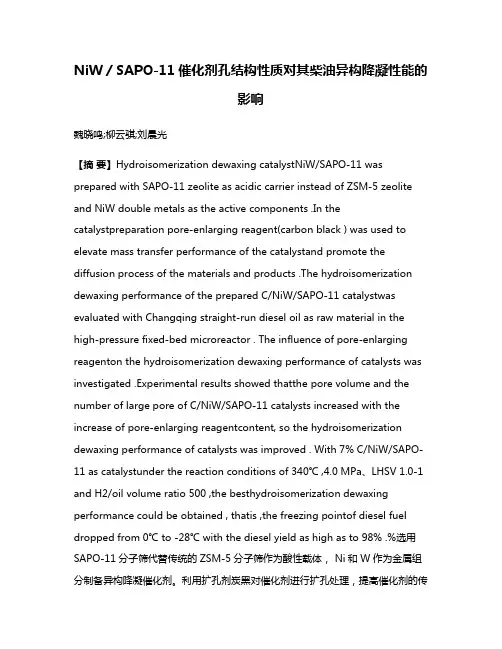 NiW / SAPO-11 催化剂孔结构性质对其柴油异构降凝性能的影响

魏晓鸣;柳云骐;刘晨光

【摘 要】Hydroisomerization dewaxing catalystNiW/SAPO-11 was prepared with SAPO-11 zeolite as acidic carrier instead of ZSM-5 zeolite and NiW double metals as the active components .In the catalystpreparation pore-enlarging reagent(carbon black ) was used to elevate mass transfer performance of the catalystand promote the diffusion process of the materials and products .The hydroisomerization dewaxing performance of the prepared C/NiW/SAPO-11 catalystwas evaluated with Changqing straight-run diesel oil as raw material in the high-pressure fixed-bed microreactor . The influence of pore-enlarging reagenton the hydroisomerization dewaxing performance of catalysts was investigated .Experimental results showed thatthe pore volume and the number of large pore of C/NiW/SAPO-11 catalysts increased with the increase of pore-enlarging reagentcontent, so the hydroisomerization dewaxing performance of catalysts was improved . With 7% C/NiW/SAPO-11 as catalystunder the reaction conditions of 340℃ ,4.0 MPa、LHSV 1.0-1 and H2/oil volume ratio 500 ,the besthydroisomerization dewaxing performance could be obtained , thatis ,the freezing pointof diesel fuel dropped from 0℃ to -28℃ with the diesel yield as high as to 98% .%选用 SAPO-11 分子筛代替传统的 ZSM-5 分子筛作为酸性载体， Ni 和 W 作为金属组分制备异构降凝催化剂。利用扩孔剂炭黑对催化剂进行扩孔处理，提高催化剂的传